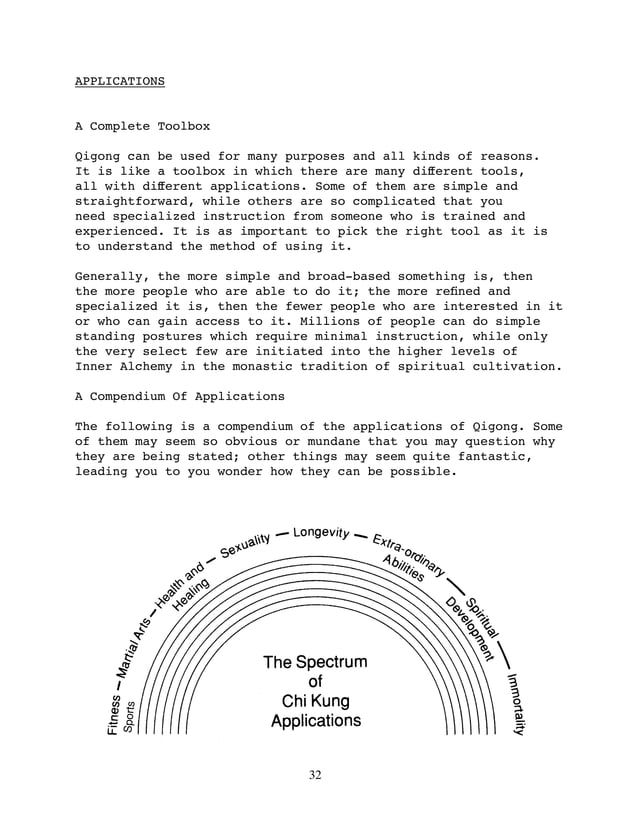 APPLICATIONS

A Complete Toolbox

Qigong can be used for many purposes and all kinds of reasons. It is like a toolbox in which there are many different tools, all with different applications. Some of them are simple and straightforward, while others are so complicated that you need specialized instruction from someone who is trained and experienced. It is as important to pick the right tool as it is to understand the method of using it.

Generally, the more simple and broad-based something is, then the more people who are able to do it; the more refined and specialized it is, then the fewer people who are interested in it or who can gain access to it. Millions of people can do simple standing postures which require minimal instruction, while only the very select few are initiated into the higher levels of Inner Alchemy in the monastic tradition of spiritual cultivation.

A Compendium Of Applications

The following is a compendium of the applications of Qigong. Some of them may seem so obvious or mundane that you may question why they are being stated; other things may seem quite fantastic, leading you to you wonder how they can be possible.

Fitness Sports — Martial Arts — Health and Healing — Sexuality — Longevity — Extra-ordinary Abilities — Spiritual Development — Immortality

The Spectrum of Chi Kung Applications

32